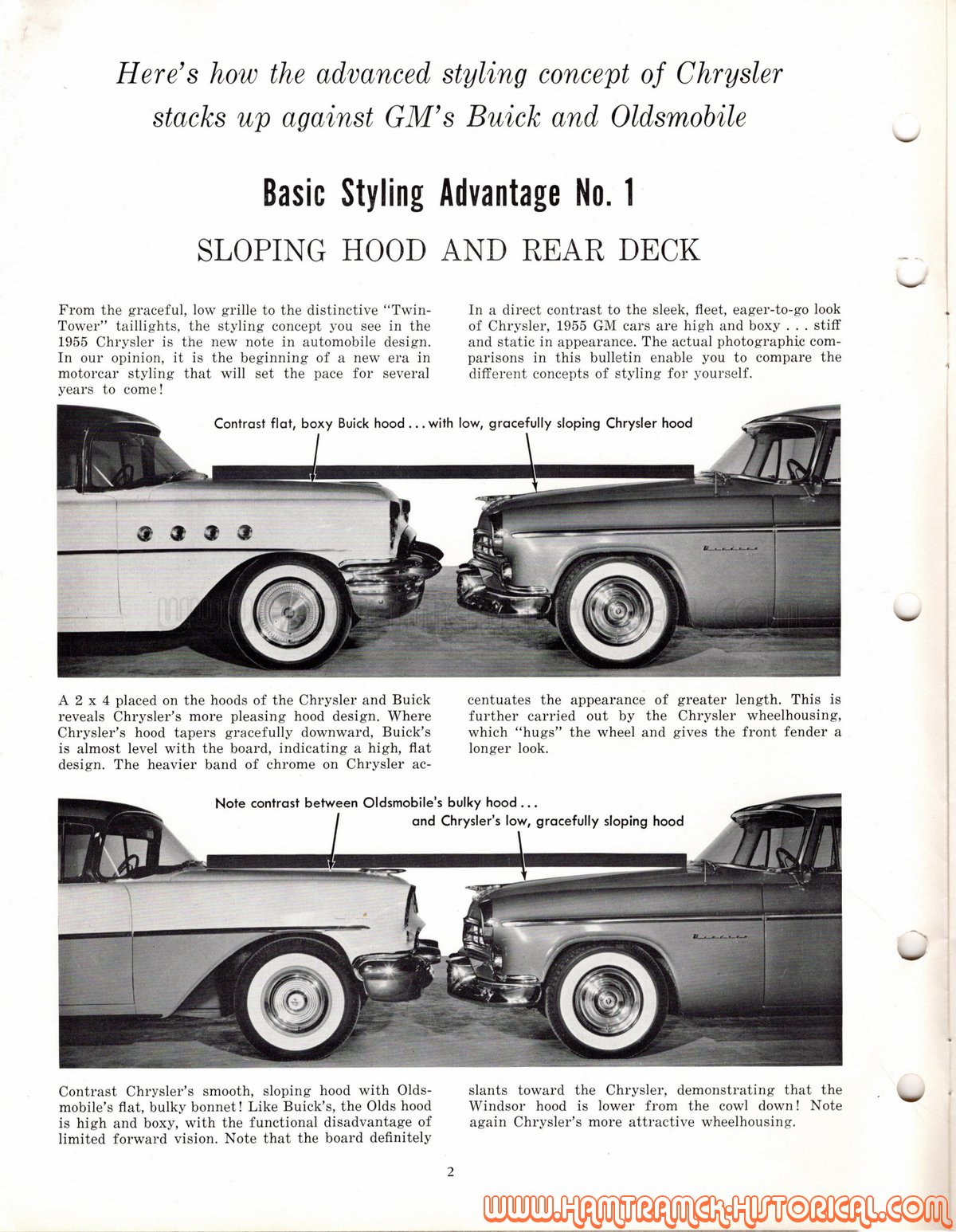 Here's how the advanced styling concept of Chrysler stacks up against GM's Buick and Oldsmobile

Basic Styling Advantage No. 1

SLOPING HOOD AND REAR DECK

From the graceful, low grille to the distinctive "Twin-Tower" taillights, the styling concept you see in the 1955 Chrysler is the new note in automobile design. In our opinion, it is the beginning of a new era in motorcar styling that will set the pace for several years to come!

In a direct contrast to the sleek, fleet, eager-to-go look of Chrysler, 1955 GM cars are high and boxy . . . stiff and static in appearance. The actual photographic comparisons in this bulletin enable you to compare the different concepts of styling for yourself.

Contrast flat, boxy Buick hood . . . with low, gracefully sloping Chrysler hood

A 2 x 4 placed on the hoods of the Chrysler and Buick reveals Chrysler's more pleasing hood design. Where Chrysler's hood tapers gracefully downward, Buick's is almost level with the board, indicating a high, flat design. The heavier band of chrome on Chrysler accentuates the appearance of greater length. This is further carried out by the Chrysler wheelhousing, which "hugs" the wheel and gives the front fender a longer look.

Note contrast between Oldsmobile's bulky hood . . .
and Chrysler's low, gracefully sloping hood

Contrast Chrysler's smooth, sloping hood with Oldsmobile's flat, bulky bonnet! Like Buick's, the Olds hood is high and boxy, with the functional disadvantage of limited forward vision. Note that the board definitely slants toward the Chrysler, demonstrating that the Windsor hood is lower from the cowl down! Note again Chrysler's more attractive wheelhousing.

2

WWW.HAMTRAMCK-HISTORICAL.COM